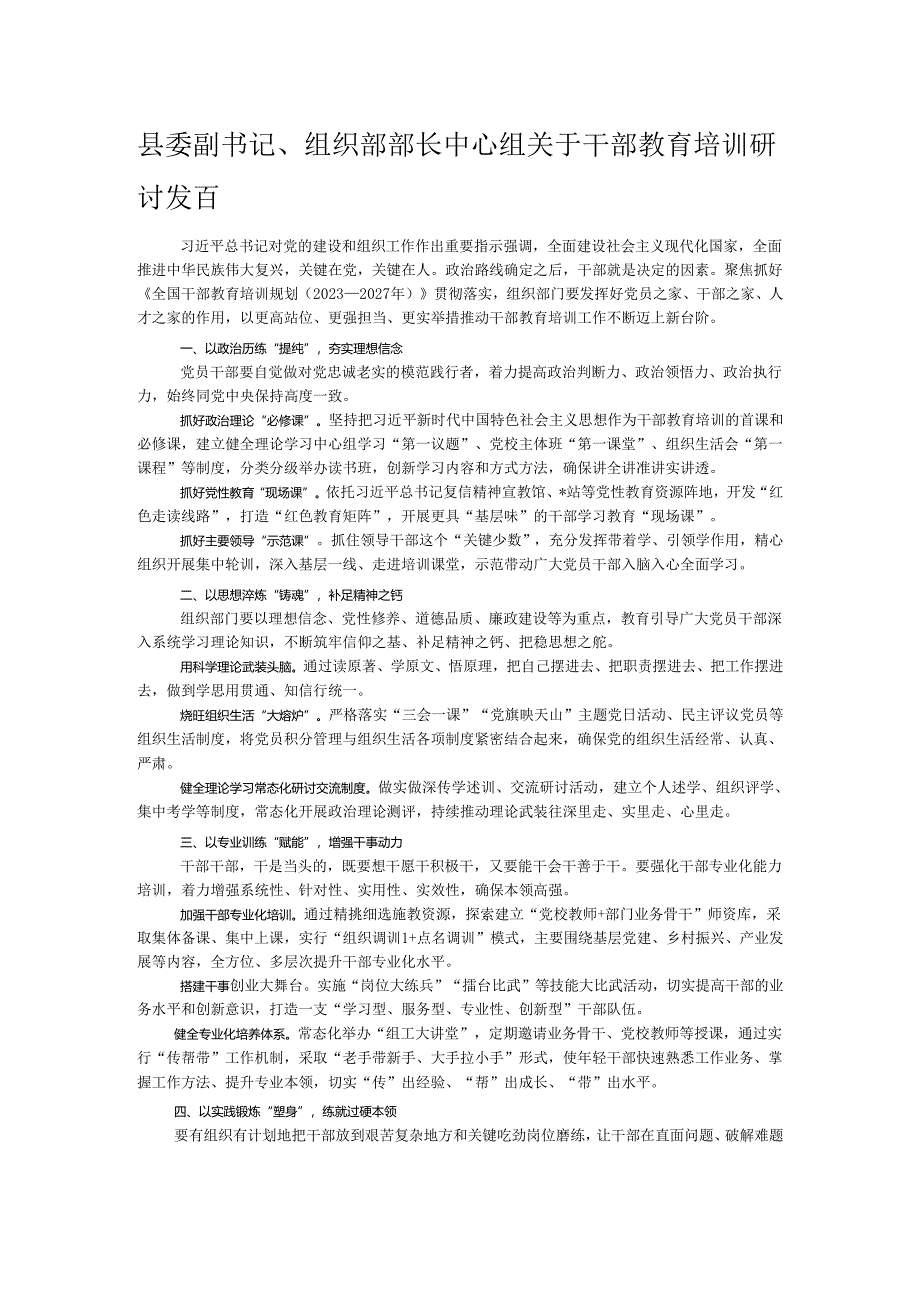 县委副书记、组织部部长中心组关于干部教育培训研讨发百

习近平总书记对党的建设和组织工作作出重要指示强调，全面建设社会主义现代化国家，全面推进中华民族伟大复兴，关键在党，关键在人。政治路线确定之后，干部就是决定的因素。聚焦抓好《全国干部教育培训规划（2023—2027年）》贯彻落实，组织部门要发挥好党员之家、干部之家、人才之家的作用，以更高站位、更强担当、更实举措推动干部教育培训工作不断迈上新台阶。

一、以政治历练“提纯”，夯实理想信念

党员干部要自觉做对党忠诚老实的模范践行者，着力提高政治判断力、政治领悟力、政治执行力，始终同党中央保持高度一致。

抓好政治理论“必修课”。坚持把习近平新时代中国特色社会主义思想作为干部教育培训的首课和必修课，建立健全理论学习中心组学习“第一议题”、党校主体班“第一课堂”、组织生活会“第一课程”等制度，分类分级举办读书班，创新学习内容和方式方法，确保讲全讲准讲实讲透。

抓好党性教育“现场课”。依托习近平总书记复信精神宣教馆、*站等党性教育资源阵地，开发“红色走读线路”，打造“红色教育矩阵”，开展更具“基层味”的干部学习教育“现场课”。

抓好主要领导“示范课”。抓住领导干部这个“关键少数”，充分发挥带着学、引领学作用，精心组织开展集中轮训，深入基层一线、走进培训课堂，示范带动广大党员干部入脑入心全面学习。

二、以思想淬炼“铸魂”，补足精神之钙

组织部门要以理想信念、党性修养、道德品质、廉政建设等为重点，教育引导广大党员干部深入系统学习理论知识，不断筑牢信仰之基、补足精神之钙、把稳思想之舵。

用科学理论武装头脑。通过读原著、学原文、悟原理，把自己摆进去、把职责摆进去、把工作摆进去，做到学思用贯通、知信行统一。

烧旺组织生活“大熔炉”。严格落实“三会一课”“党旗映天山”主题党日活动、民主评议党员等组织生活制度，将党员积分管理与组织生活各项制度紧密结合起来，确保党的组织生活经常、认真、严肃。

健全理论学习常态化研讨交流制度。做实做深传学述训、交流研讨活动，建立个人述学、组织评学、集中考学等制度，常态化开展政治理论测评，持续推动理论武装往深里走、实里走、心里走。

三、以专业训练“赋能”，增强干事动力

干部干部，干是当头的，既要想干愿干积极干，又要能干会干善于干。要强化干部专业化能力培训，着力增强系统性、针对性、实用性、实效性，确保本领高强。

加强干部专业化培训。通过精挑细选施教资源，探索建立“党校教师+部门业务骨干”师资库，采取集体备课、集中上课，实行“组织调训1+点名调训”模式，主要围绕基层党建、乡村振兴、产业发展等内容，全方位、多层次提升干部专业化水平。

搭建干事创业大舞台。实施“岗位大练兵”“擂台比武”等技能大比武活动，切实提高干部的业务水平和创新意识，打造一支“学习型、服务型、专业性、创新型”干部队伍。

健全专业化培养体系。常态化举办“组工大讲堂”，定期邀请业务骨干、党校教师等授课，通过实行“传帮带”工作机制，采取“老手带新手、大手拉小手”形式，使年轻干部快速熟悉工作业务、掌握工作方法、提升专业本领，切实“传”出经验、“帮”出成长、“带”出水平。

四、以实践锻炼“塑身”，练就过硬本领

要有组织有计划地把干部放到艰苦复杂地方和关键吃劲岗位磨练，让干部在直面问题、破解难题